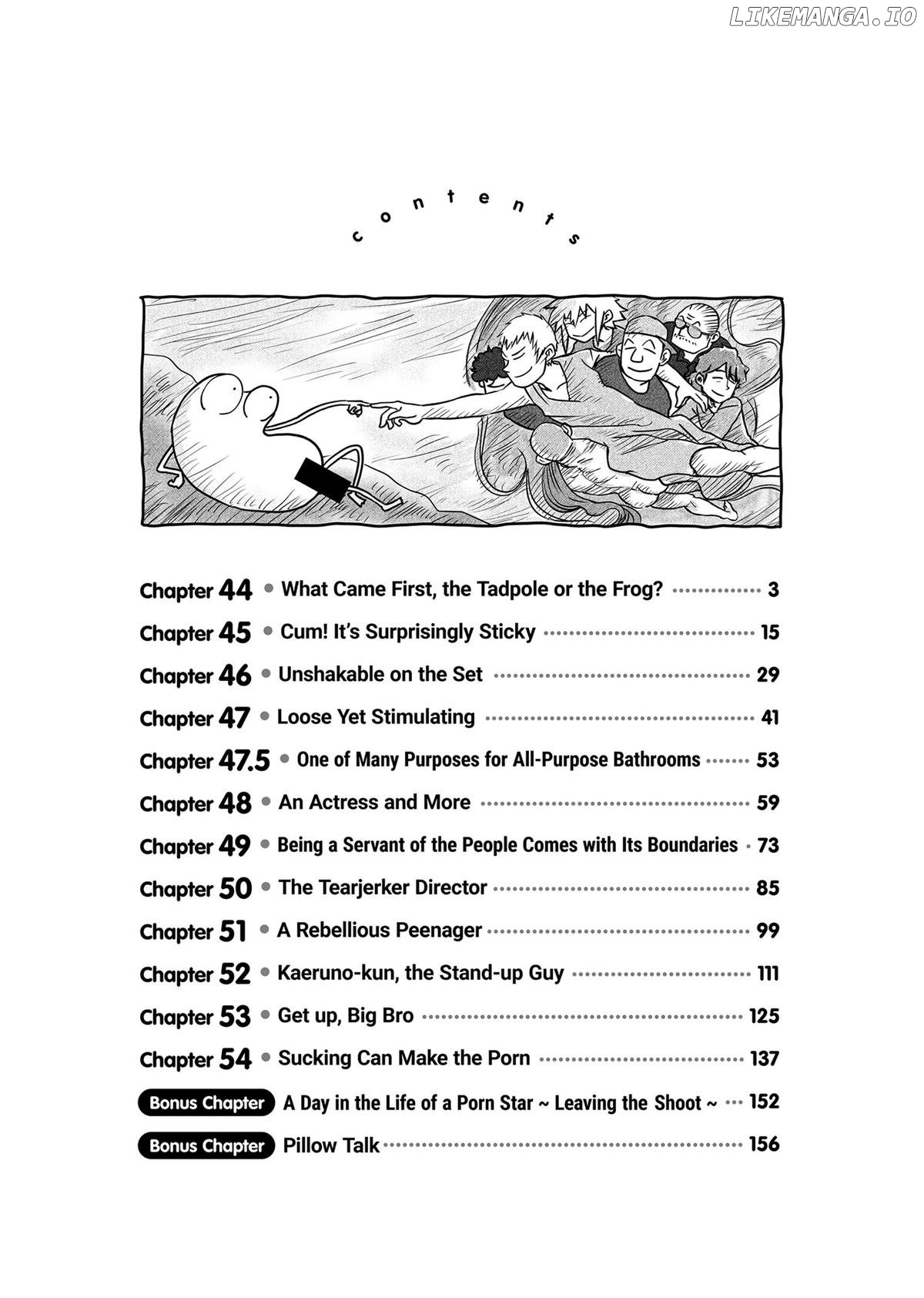 contents

Chapter 44 • What Came First, the Tadpole or the Frog? 3

Chapter 45 • Cum! It's Surprisingly Sticky 15

Chapter 46 • Unshakable on the Set 29

Chapter 47 • Loose Yet Stimulating 41

Chapter 47.5 • One of Many Purposes for All-Purpose Bathrooms 53

Chapter 48 • An Actress and More 59

Chapter 49 • Being a Servant of the People Comes with Its Boundaries 73

Chapter 50 • The Tearjerker Director 85

Chapter 51 • A Rebellious Peenager 99

Chapter 52 • Kaeruno-kun, the Stand-up Guy 111

Chapter 53 • Get up, Big Bro 125

Chapter 54 • Sucking Can Make the Porn 137

Bonus Chapter A Day in the Life of a Porn Star ~ Leaving the Shoot ~ 152

Bonus Chapter Pillow Talk 156

LIKEMANGA.IO